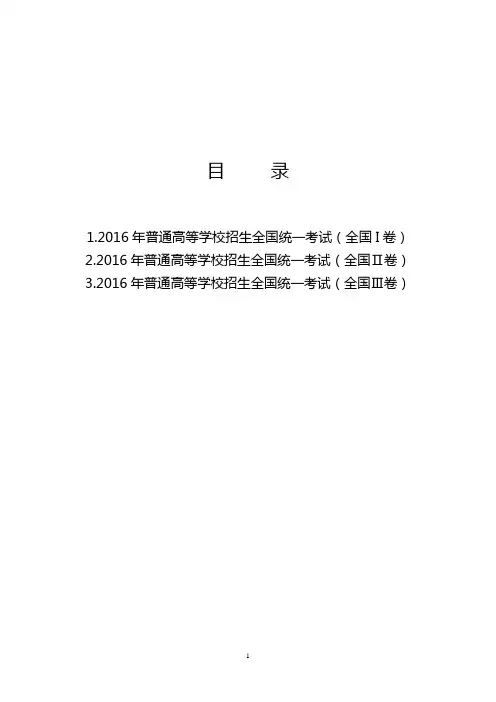 目　　录

1.2016 年普通高等学校招生全国统一考试（全国Ⅰ卷）
2.2016 年普通高等学校招生全国统一考试（全国Ⅱ卷）
3.2016 年普通高等学校招生全国统一考试（全国Ⅲ卷）

1